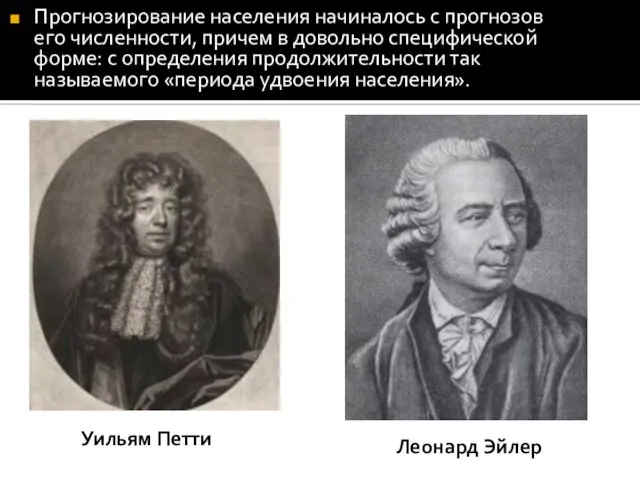 Прогнозирование населения начиналось с прогнозов его численности, причем в довольно специфической форме: с определения продолжительности так называемого «периода удвоения населения».

Уильям Петти

Леонард Эйлер